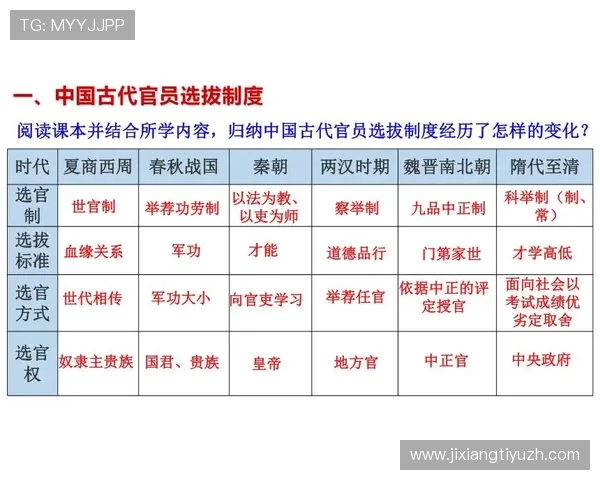 TG: MYYJJPP

一、中国古代官员选拔制度

阅读课本并结合所学内容，归纳中国古代官员选拔制度经历了怎样的变化？

| 时代 | 夏商西周 | 春秋战国 | 秦朝 | 两汉时期 | 魏晋南北朝 | 隋代至清 |
|---|---|---|---|---|---|---|
| 选官制 | 世官制 | 举荐功劳制 | 以法为教、以吏为师 | 察举制 | 九品中正制 | 科举制（制、常） |
| 选拔标准 | 血缘关系 | 军功 | 才能 | 道德品行 | 门第家世 | 才学高低 |
| 选官方式 | 世代相传 | 军功大小 | 向官吏学习 | 举荐任官 | 依据中正的评定授官 | 面向社会以考试成绩优劣定取舍 |
| 选官权 | 奴隶主贵族 | 国君、贵族 | 皇帝 | 地方官 | 中正官 | 中央政府 |

www.jixiangtiyuzh.com